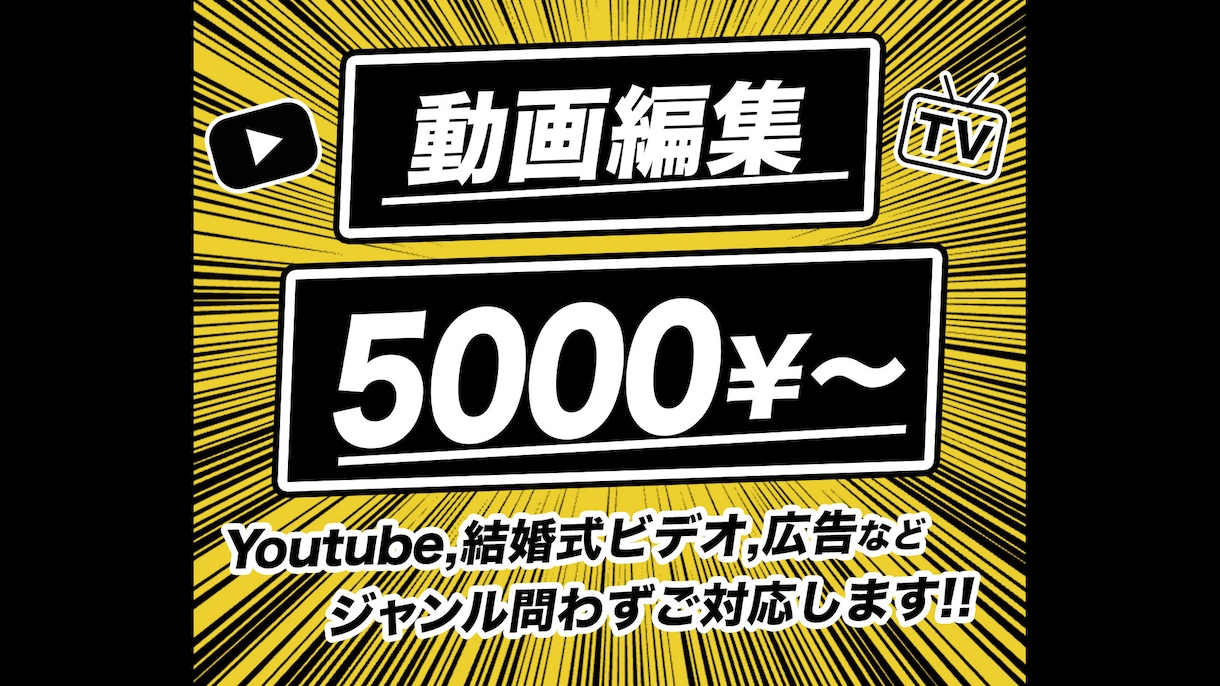 動画編集

TV

5000¥〜

Youtube,結婚式ビデオ,広告など
ジャンル問わずご対応します!!